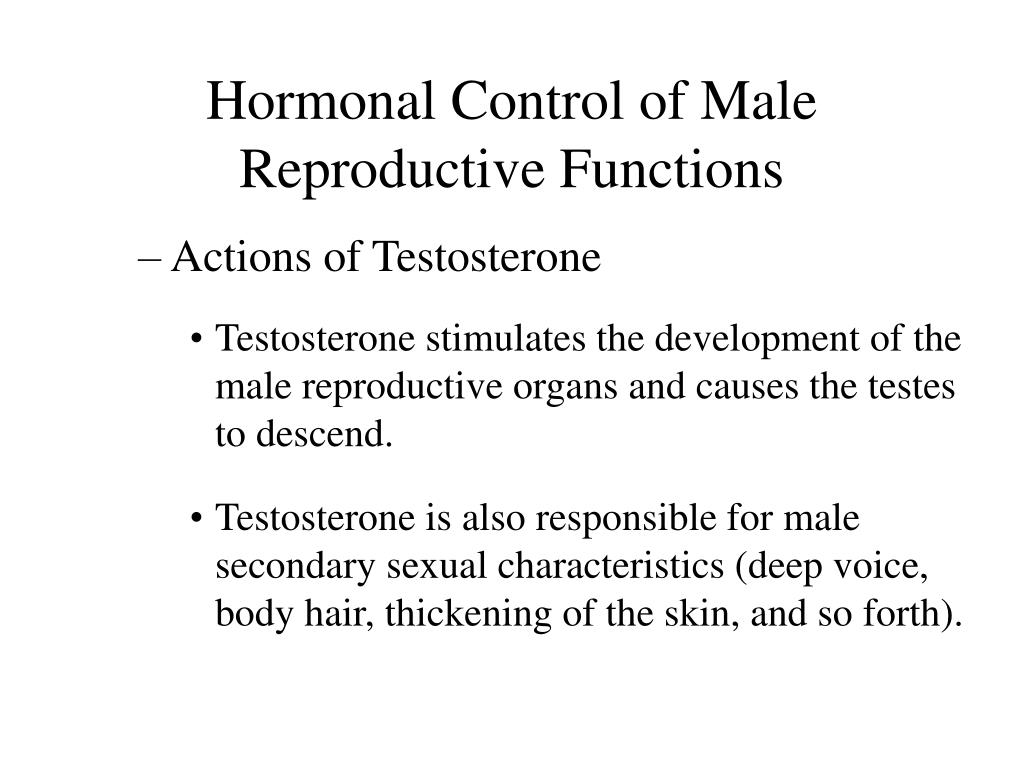 Hormonal Control of Male Reproductive Functions

– Actions of Testosterone

• Testosterone stimulates the development of the male reproductive organs and causes the testes to descend.

• Testosterone is also responsible for male secondary sexual characteristics (deep voice, body hair, thickening of the skin, and so forth).